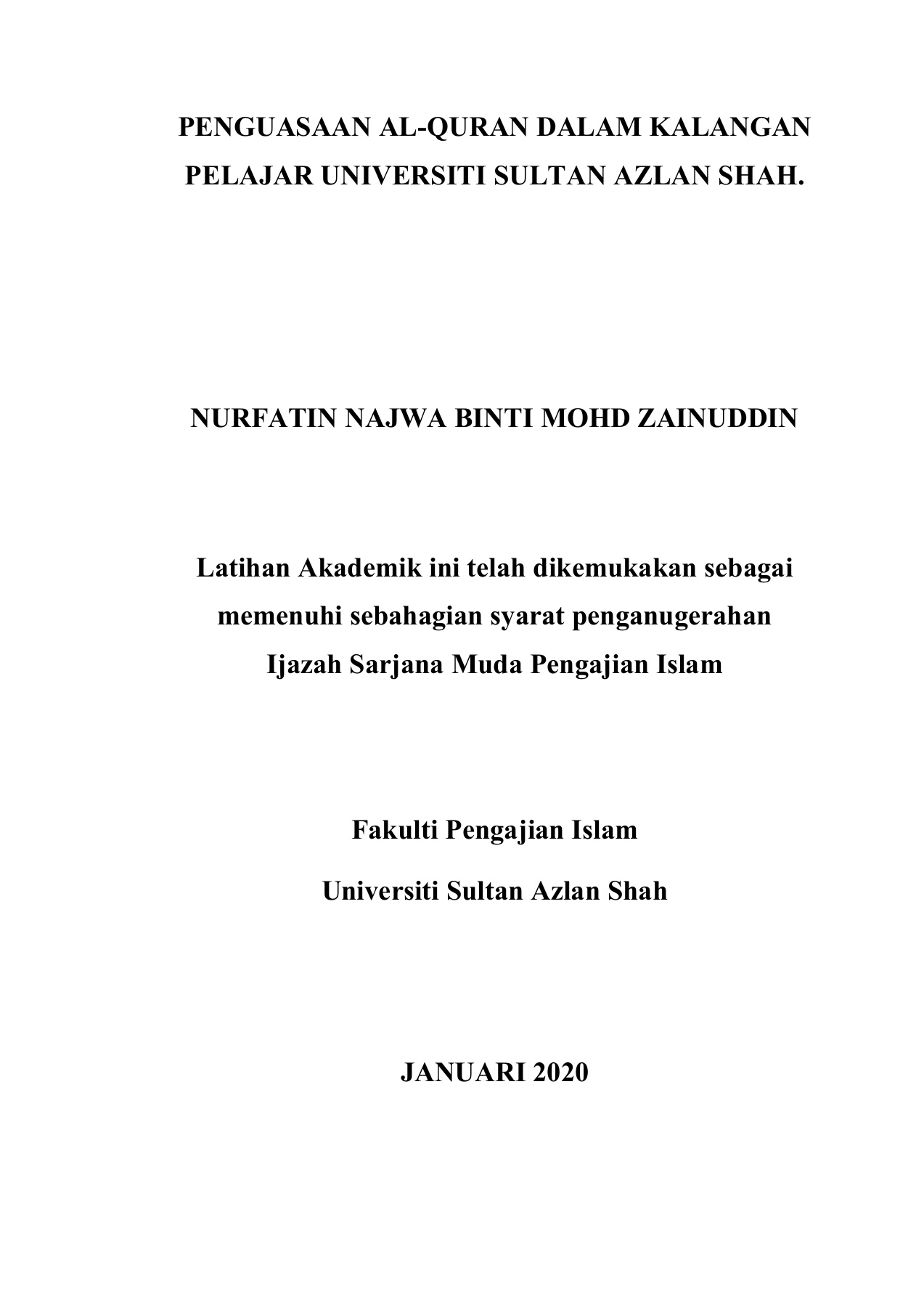 PENGUASAAN AL-QURAN DALAM KALANGAN PELAJAR UNIVERSITI SULTAN AZLAN SHAH.

NURFATIN NAJWA BINTI MOHD ZAINUDDIN

Latihan Akademik ini telah dikemukakan sebagai memenuhi sebahagian syarat penganugerahan Ijazah Sarjana Muda Pengajian Islam

Fakulti Pengajian Islam

Universiti Sultan Azlan Shah

JANUARI 2020